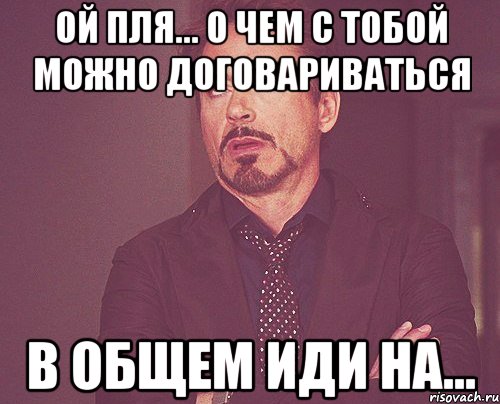 ОЙ ПЛЯ... О ЧЕМ С ТОБОЙ МОЖНО ДОГОВАРИВАТЬСЯ

В ОБЩЕМ ИДИ НА...

risovach.ru